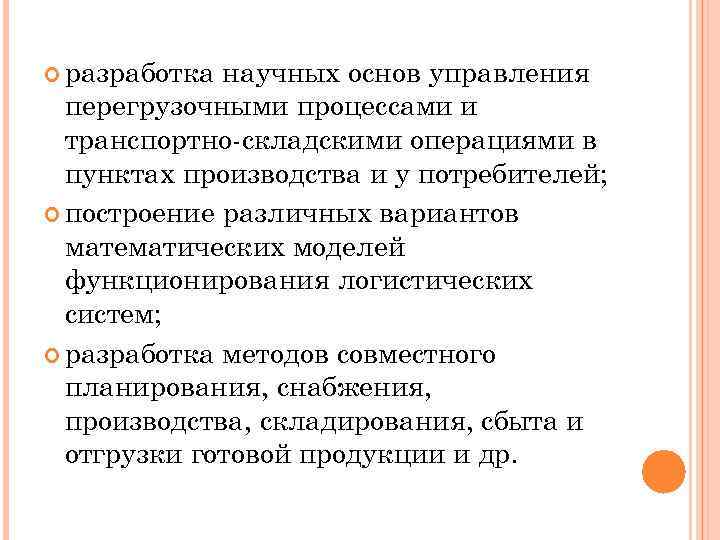 разработка научных основ управления перегрузочными процессами и транспортно-складскими операциями в пунктах производства и у потребителей;

построение различных вариантов математических моделей функционирования логистических систем;

разработка методов совместного планирования, снабжения, производства, складирования, сбыта и отгрузки готовой продукции и др.